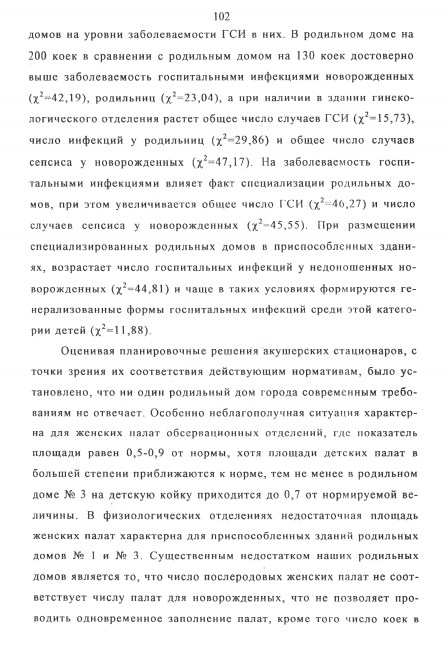 102

домов на уровни заболеваемости ГСИ в них. В родильном доме на 200 коек в сравнении с родильным домом на 130 коек достоверно выше заболеваемость госпитальными инфекциями новорожденных ($\chi^2$=42,19), родильниц ($\chi^2$=23,04), а при наличии в здании гинекологического отделения растет общее число случаев ГСИ ($\chi^2$=15,73), число инфекций у родильниц ($\chi^2$=29,86) и общее число случаев сепсиса у новорожденных ($\chi^2$=47,17). На заболеваемость госпитальными инфекциями влияет факт специализации родильных домов, при этом увеличивается общее число ГСИ ($\chi^2$=46,27) и число случаев сепсиса у новорожденных ($\chi^2$=45,55). При размещении специализированных родильных домов в приспособленных зданиях, возрастает число госпитальных инфекций у недоношенных новорожденных ($\chi^2$=44,81) и чаще в таких условиях формируются генерализованные формы госпитальных инфекций среди этой категории детей ($\chi^2$=11,88).

Оценивая планировочные решения акушерских стационаров, с точки зрения их соответствия действующим нормативам, было установлено, что ни один родильный дом города современным требованиям не отвечает. Особенно неблагополучная ситуация характерна для женских палат обсервационных отделений, где показатель площади равен 0,5-0,9 от нормы, хотя площади детских палат в большей степени приближаются к норме, тем не менее в родильном доме № 3 на детскую койку приходится до 0,7 от нормируемой величины. В физиологических отделениях недостаточная площадь женских палат характерна для приспособленных зданий родильных домов № 1 и № 3. Существенным недостатком наших родильных домов является то, что число послеродовых женских палат не соответствует числу палат для новорожденных, что не позволяет проводить одновременное заполнение палат, кроме того число коек в